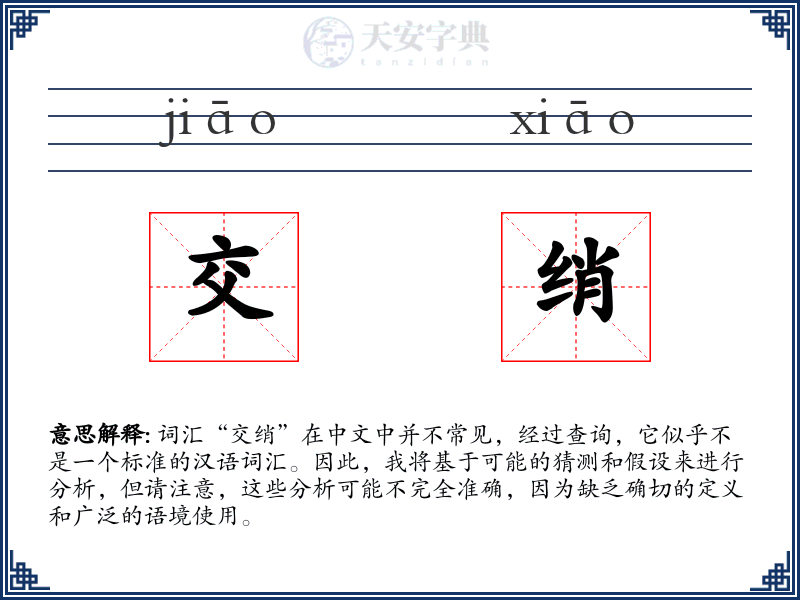 天安字典
tanzidian

jiāo xiāo

交 绡

意思解释: 词汇“交绡”在中文中并不常见，经过查询，它似乎不是一个标准的汉语词汇。因此，我将基于可能的猜测和假设来进行分析，但请注意，这些分析可能不完全准确，因为缺乏确切的定义和广泛的语境使用。